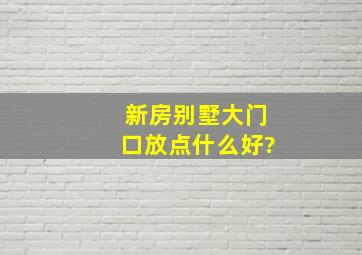 新房别墅大门口放点什么好?